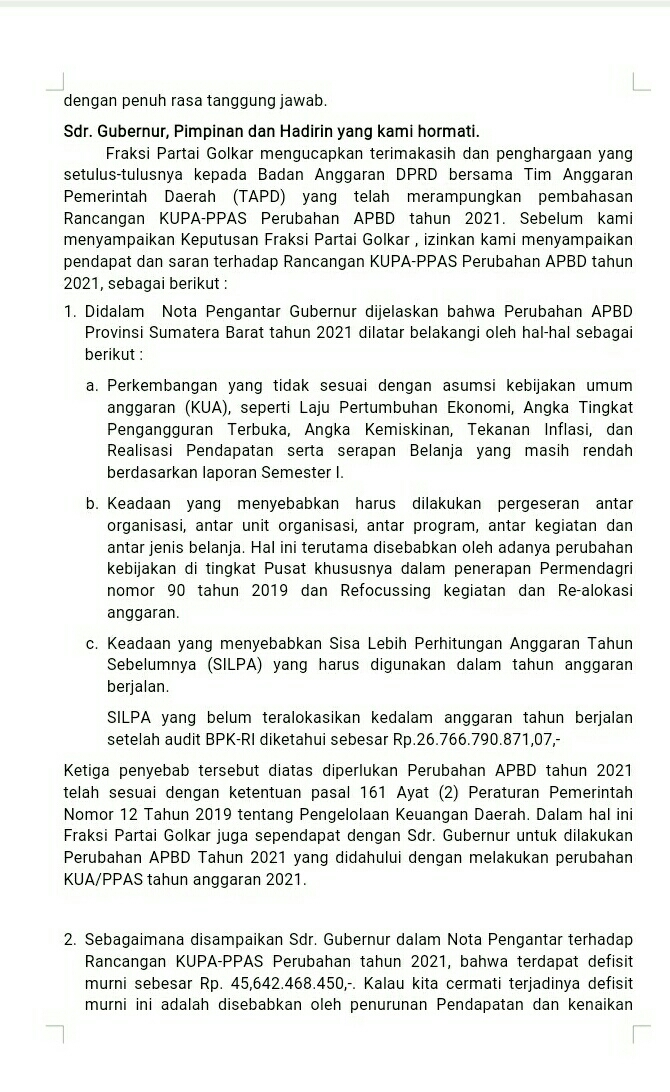 dengan penuh rasa tanggung jawab.

Sdr. Gubernur, Pimpinan dan Hadirin yang kami hormati.

Fraksi Partai Golkar mengucapkan terimakasih dan penghargaan yang setulus-tulusnya kepada Badan Anggaran DPRD bersama Tim Anggaran Pemerintah Daerah (TAPD) yang telah merampungkan pembahasan Rancangan KUPA-PPAS Perubahan APBD tahun 2021. Sebelum kami menyampaikan Keputusan Fraksi Partai Golkar , izinkan kami menyampaikan pendapat dan saran terhadap Rancangan KUPA-PPAS Perubahan APBD tahun 2021, sebagai berikut :

1. Didalam Nota Pengantar Gubernur dijelaskan bahwa Perubahan APBD Provinsi Sumatera Barat tahun 2021 dilatar belakangi oleh hal-hal sebagai berikut :

a. Perkembangan yang tidak sesuai dengan asumsi kebijakan umum anggaran (KUA), seperti Laju Pertumbuhan Ekonomi, Angka Tingkat Pengangguran Terbuka, Angka Kemiskinan, Tekanan Inflasi, dan Realisasi Pendapatan serta serapan Belanja yang masih rendah berdasarkan laporan Semester I.

b. Keadaan yang menyebabkan harus dilakukan pergeseran antar organisasi, antar unit organisasi, antar program, antar kegiatan dan antar jenis belanja. Hal ini terutama disebabkan oleh adanya perubahan kebijakan di tingkat Pusat khususnya dalam penerapan Permendagri nomor 90 tahun 2019 dan Refocussing kegiatan dan Re-alokasi anggaran.

c. Keadaan yang menyebabkan Sisa Lebih Perhitungan Anggaran Tahun Sebelumnya (SILPA) yang harus digunakan dalam tahun anggaran berjalan.

SILPA yang belum teralokasikan kedalam anggaran tahun berjalan setelah audit BPK-RI diketahui sebesar Rp.26.766.790.871,07,-

Ketiga penyebab tersebut diatas diperlukan Perubahan APBD tahun 2021 telah sesuai dengan ketentuan pasal 161 Ayat (2) Peraturan Pemerintah Nomor 12 Tahun 2019 tentang Pengelolaan Keuangan Daerah. Dalam hal ini Fraksi Partai Golkar juga sependapat dengan Sdr. Gubernur untuk dilakukan Perubahan APBD Tahun 2021 yang didahului dengan melakukan perubahan KUA/PPAS tahun anggaran 2021.

2. Sebagaimana disampaikan Sdr. Gubernur dalam Nota Pengantar terhadap Rancangan KUPA-PPAS Perubahan tahun 2021, bahwa terdapat defisit murni sebesar Rp. 45,642.468.450,-. Kalau kita cermati terjadinya defisit murni ini adalah disebabkan oleh penurunan Pendapatan dan kenaikan